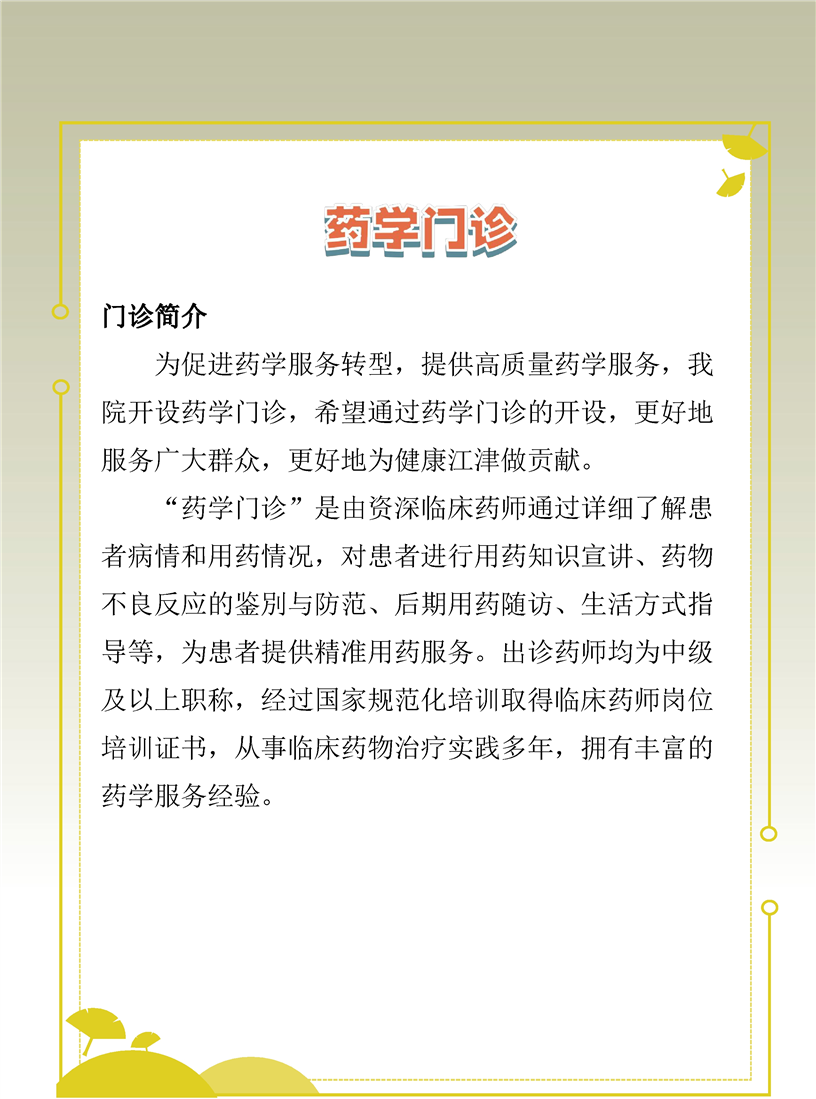 药学门诊

门诊简介

为促进药学服务转型，提供高质量药学服务，我院开设药学门诊，希望通过药学门诊的开设，更好地服务广大群众，更好地为健康江津做贡献。

“药学门诊”是由资深临床药师通过详细了解患者病情和用药情况，对患者进行用药知识宣讲、药物不良反应的鉴别与防范、后期用药随访、生活方式指导等，为患者提供精准用药服务。出诊药师均为中级及以上职称，经过国家规范化培训取得临床药师岗位培训证书，从事临床药物治疗实践多年，拥有丰富的药学服务经验。